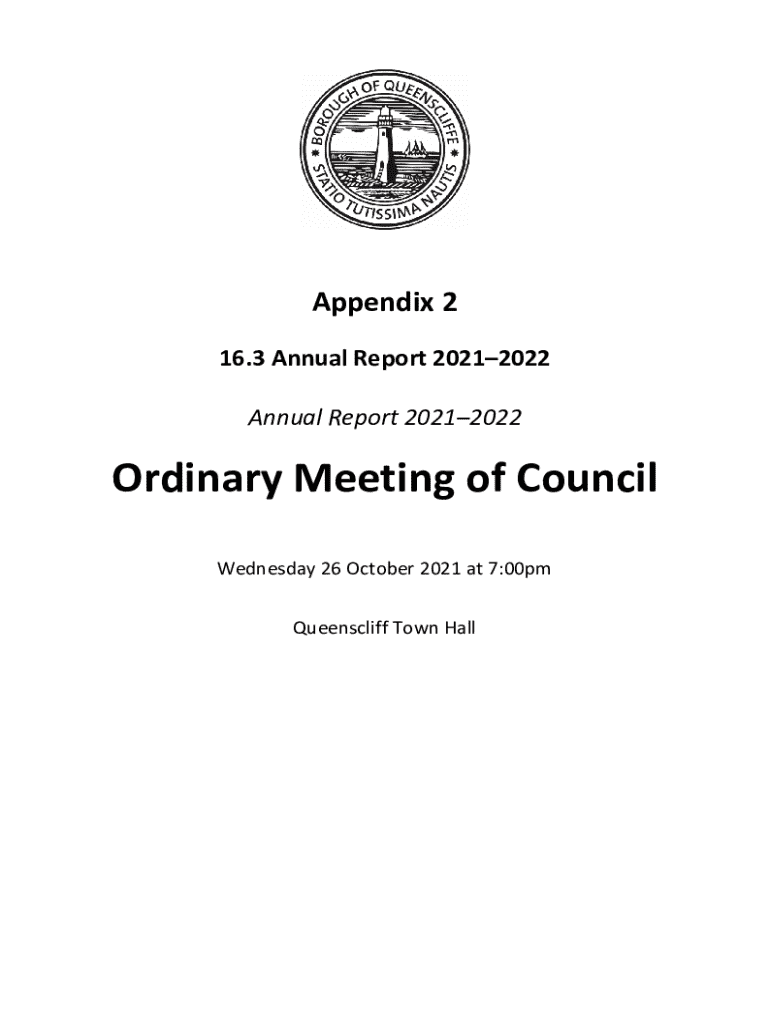 BOROUGH OF QUEENSCLIFFE
STATIO TUTISSIMA NAUTIS

Appendix 2

16.3 Annual Report 2021–2022

Annual Report 2021–2022

Ordinary Meeting of Council

Wednesday 26 October 2021 at 7:00pm

Queenscliff Town Hall